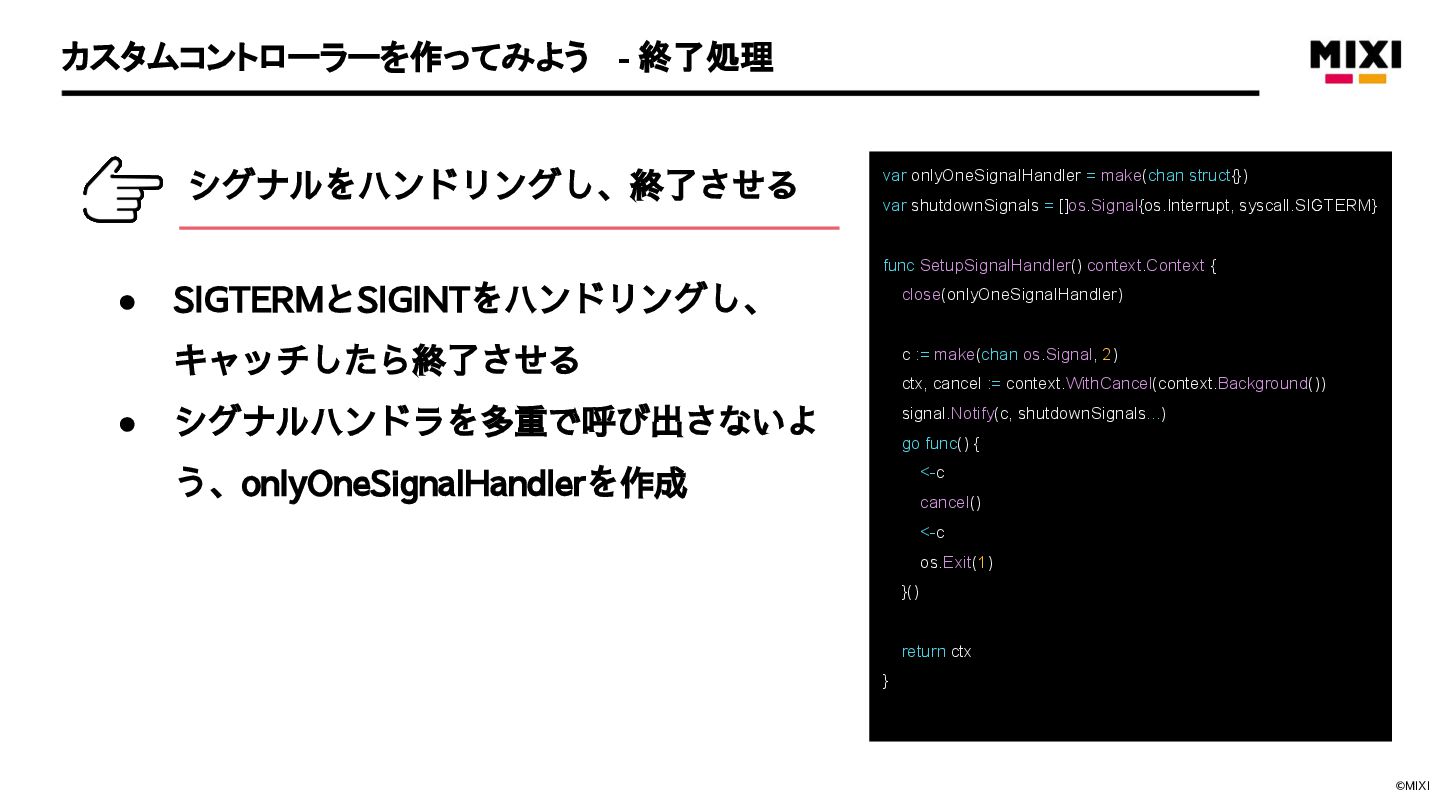 カスタムコントローラーを作ってみよう - 終了処理

MIXI

シグナルをハンドリングし、終了させる

• SIGTERMとSIGINTをハンドリングし、キャッチしたら終了させる
• シグナルハンドラを多重で呼び出さないよう、onlyOneSignalHandlerを作成

var onlyOneSignalHandler = make(chan struct{})
var shutdownSignals = []os.Signal{os.Interrupt, syscall.SIGTERM}

func SetupSignalHandler() context.Context {
    close(onlyOneSignalHandler)

    c := make(chan os.Signal, 2)
    ctx, cancel := context.WithCancel(context.Background())
    signal.Notify(c, shutdownSignals...)
    go func() {
        <-c
        cancel()
        <-c
        os.Exit(1)
    }()

    return ctx
}

©MIXI